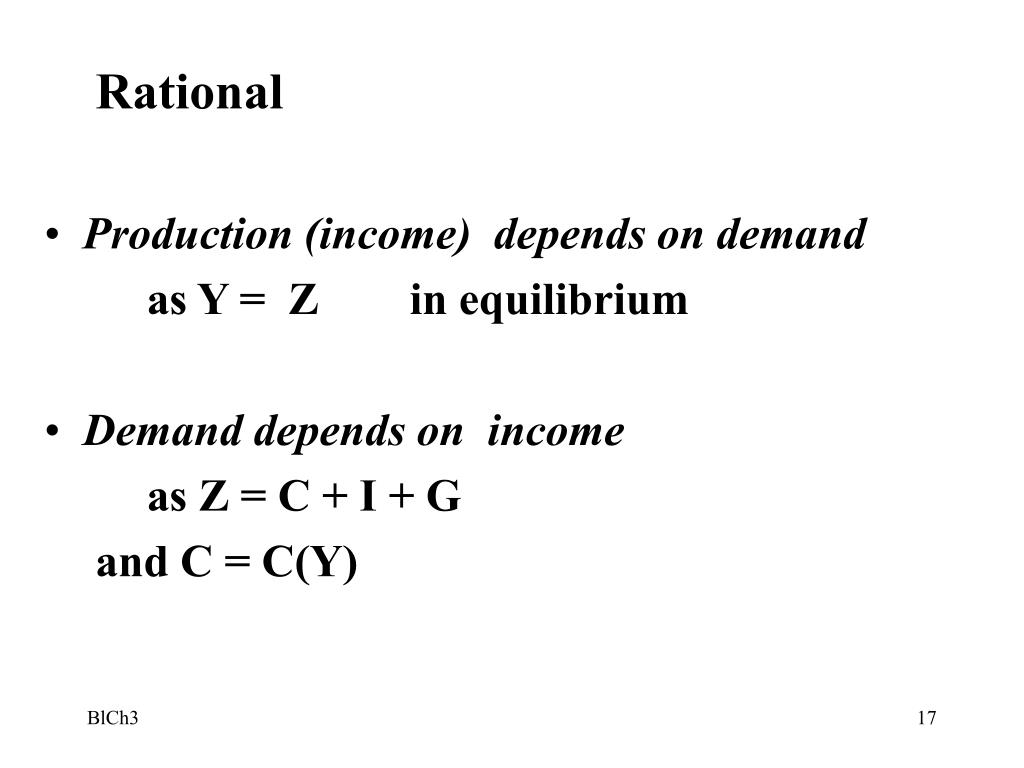 Rational

• Production (income) depends on demand
as $Y = Z$ in equilibrium

• Demand depends on income
as $Z = C + I + G$
and $C = C(Y)$

BlCh3

17